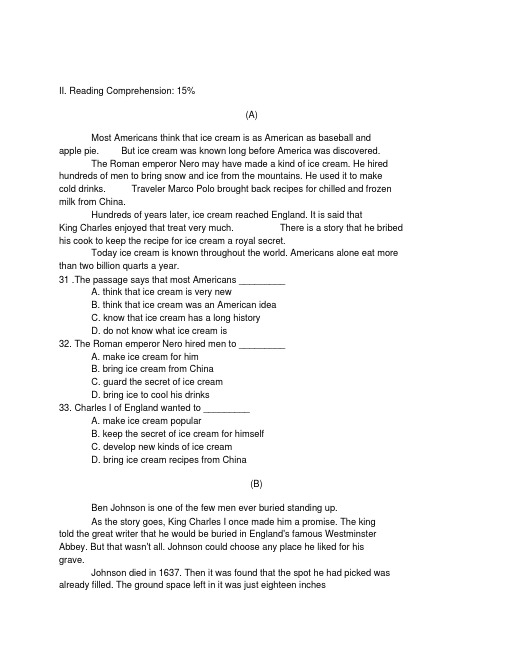 II. Reading Comprehension: 15%

(A)

Most Americans think that ice cream is as American as baseball and apple pie. But ice cream was known long before America was discovered.

The Roman emperor Nero may have made a kind of ice cream. He hired hundreds of men to bring snow and ice from the mountains. He used it to make cold drinks. Traveler Marco Polo brought back recipes for chilled and frozen milk from China.

Hundreds of years later, ice cream reached England. It is said that King Charles enjoyed that treat very much. There is a story that he bribed his cook to keep the recipe for ice cream a royal secret.

Today ice cream is known throughout the world. Americans alone eat more than two billion quarts a year.

31 .The passage says that most Americans _________
A. think that ice cream is very new
B. think that ice cream was an American idea
C. know that ice cream has a long history
D. do not know what ice cream is

32. The Roman emperor Nero hired men to _________
A. make ice cream for him
B. bring ice cream from China
C. guard the secret of ice cream
D. bring ice to cool his drinks

33. Charles I of England wanted to _________
A. make ice cream popular
B. keep the secret of ice cream for himself
C. develop new kinds of ice cream
D. bring ice cream recipes from China

(B)

Ben Johnson is one of the few men ever buried standing up.

As the story goes, King Charles I once made him a promise. The king told the great writer that he would be buried in England's famous Westminster Abbey. But that wasn't all. Johnson could choose any place he liked for his grave.

Johnson died in 1637. Then it was found that the spot he had picked was already filled. The ground space left in it was just eighteen inches